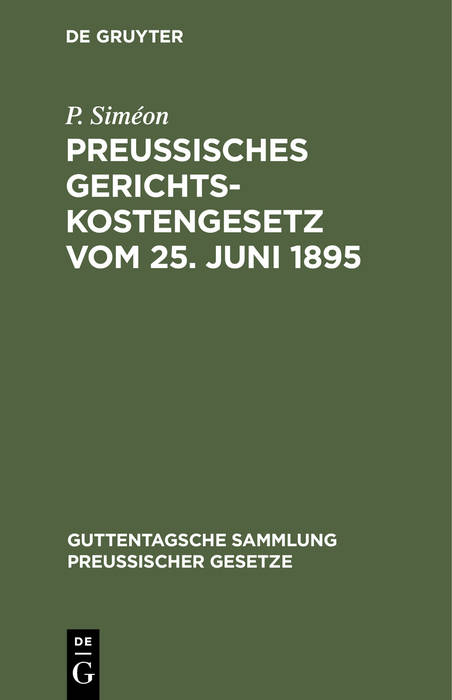 DE GRUYTER

P. Siméon

PREUSSISCHES GERICHTSKOSTENGESETZ VOM 25. JUNI 1895

GUTTENTAGSCHE SAMMLUNG PREUSSISCHER GESETZE

DE
G